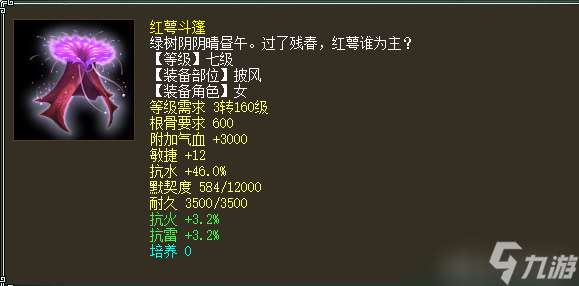 红萼斗篷
绿树阴阴晴昼午。过了残春，红萼谁为主？
【等级】七级
【装备部位】披风
【装备角色】女
等级需求 3转160级
根骨要求 600
附加气血 +3000
敏捷 +12
抗水 +46.0%
默契度 584/12000
耐久 3500/3500
抗火 +3.2%
抗雷 +3.2%
培养 0

九游